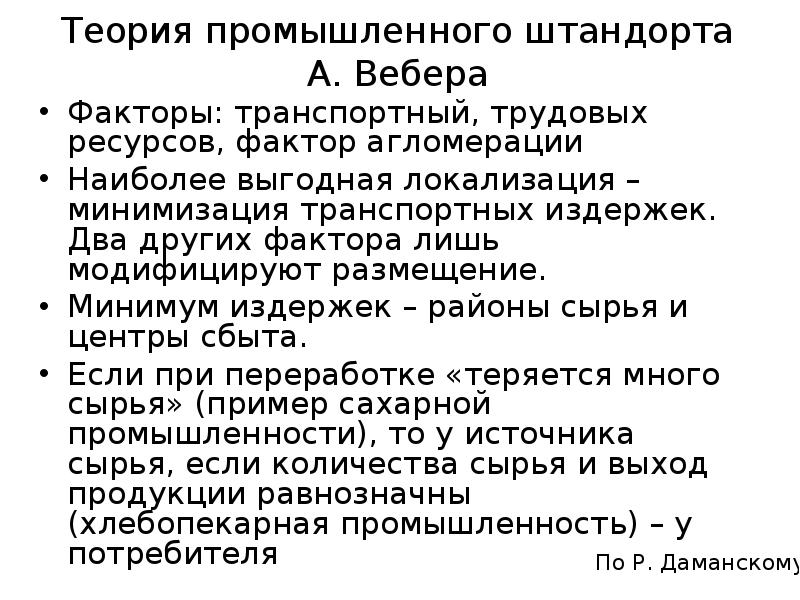 Теория промышленного штандорта А. Вебера

• Факторы: транспортный, трудовых ресурсов, фактор агломерации
• Наиболее выгодная локализация – минимизация транспортных издержек. Два других фактора лишь модифицируют размещение.
• Минимум издержек – районы сырья и центры сбыта.
• Если при переработке «теряется много сырья» (пример сахарной промышленности), то у источника сырья, если количества сырья и выход продукции равнозначны (хлебопекарная промышленность) – у потребителя

По Р. Даманскому